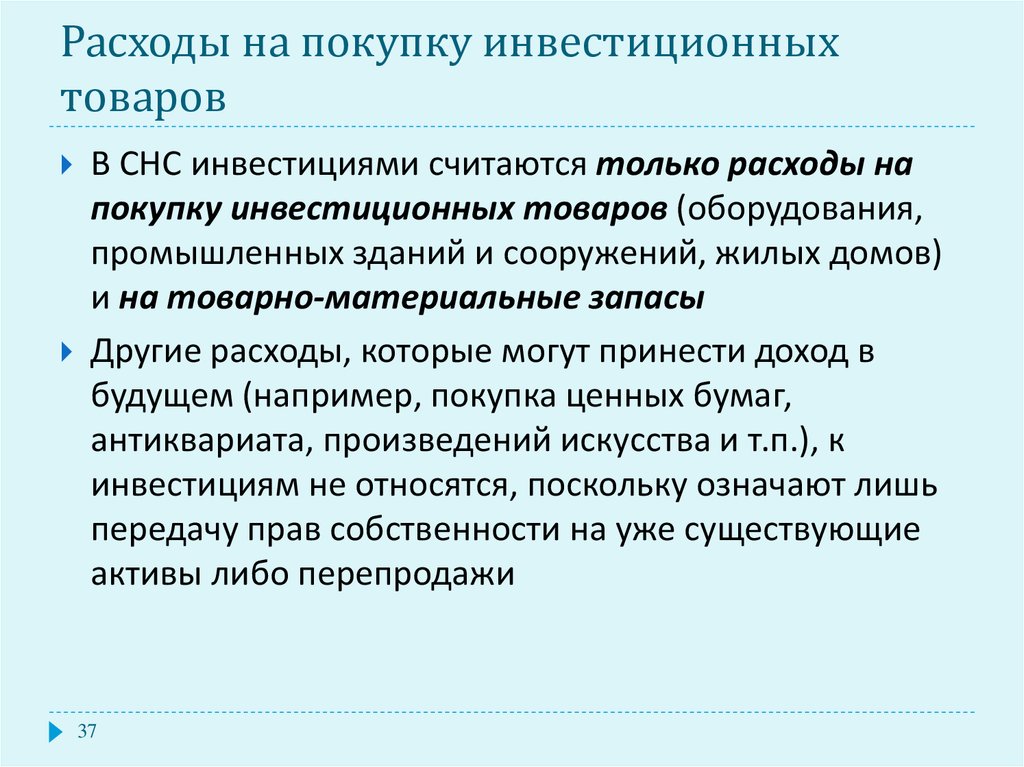 Расходы на покупку инвестиционных товаров

В СНС инвестициями считаются только расходы на покупку инвестиционных товаров (оборудования, промышленных зданий и сооружений, жилых домов) и на товарно-материальные запасы

Другие расходы, которые могут принести доход в будущем (например, покупка ценных бумаг, антиквариата, произведений искусства и т.п.), к инвестициям не относятся, поскольку означают лишь передачу прав собственности на уже существующие активы либо перепродажи

37